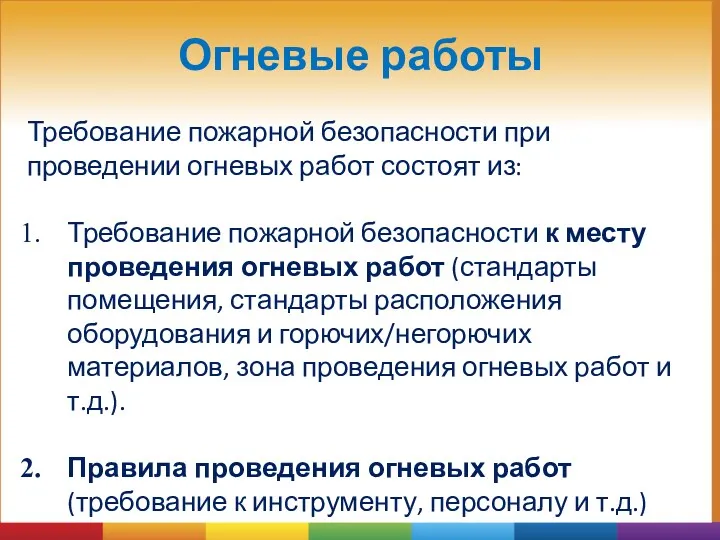 Огневые работы

Требование пожарной безопасности при проведении огневых работ состоят из:

1. Требование пожарной безопасности к месту проведения огневых работ (стандарты помещения, стандарты расположения оборудования и горючих/негорючих материалов, зона проведения огневых работ и т.д.).

2. Правила проведения огневых работ (требование к инструменту, персоналу и т.д.)